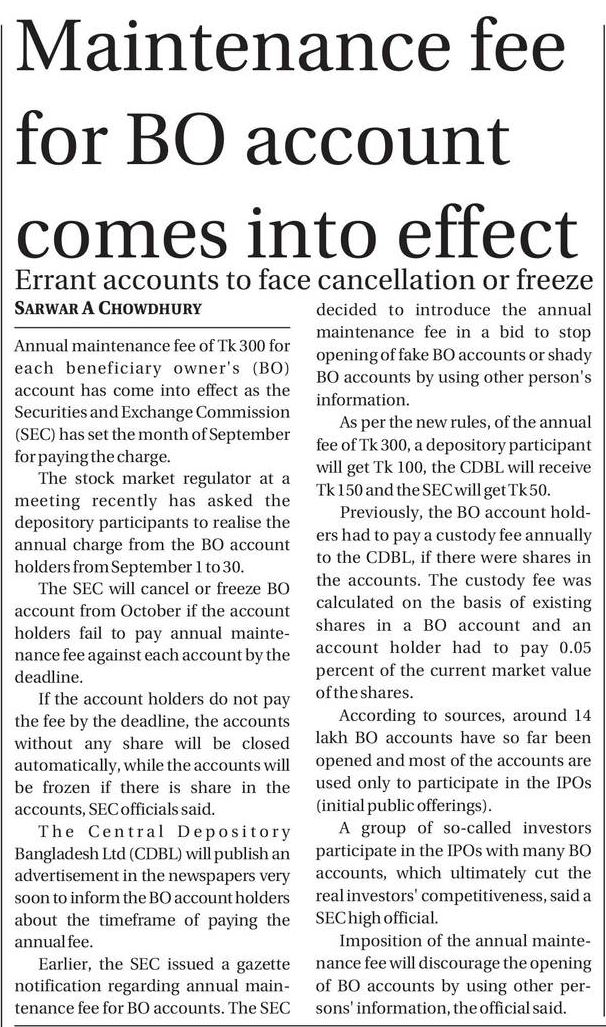 Maintenance fee for BO account comes into effect

Errant accounts to face cancellation or freeze

SARWAR A CHOWDHURY

Annual maintenance fee of Tk 300 for each beneficiary owner's (BO) account has come into effect as the Securities and Exchange Commission (SEC) has set the month of September for paying the charge.

The stock market regulator at a meeting recently has asked the depository participants to realise the annual charge from the BO account holders from September 1 to 30.

The SEC will cancel or freeze BO account from October if the account holders fail to pay annual maintenance fee against each account by the deadline.

If the account holders do not pay the fee by the deadline, the accounts without any share will be closed automatically, while the accounts will be frozen if there is share in the accounts, SEC officials said.

The Central Depository Bangladesh Ltd (CDBL) will publish an advertisement in the newspapers very soon to inform the BO account holders about the timeframe of paying the annual fee.

Earlier, the SEC issued a gazette notification regarding annual maintenance fee for BO accounts. The SEC decided to introduce the annual maintenance fee in a bid to stop opening of fake BO accounts or shady BO accounts by using other person's information.

As per the new rules, of the annual fee of Tk 300, a depository participant will get Tk 100, the CDBL will receive Tk 150 and the SEC will get Tk 50.

Previously, the BO account holders had to pay a custody fee annually to the CDBL, if there were shares in the accounts. The custody fee was calculated on the basis of existing shares in a BO account and an account holder had to pay 0.05 percent of the current market value of the shares.

According to sources, around 14 lakh BO accounts have so far been opened and most of the accounts are used only to participate in the IPOs (initial public offerings).

A group of so-called investors participate in the IPOs with many BO accounts, which ultimately cut the real investors' competitiveness, said a SEC high official.

Imposition of the annual maintenance fee will discourage the opening of BO accounts by using other persons' information, the official said.